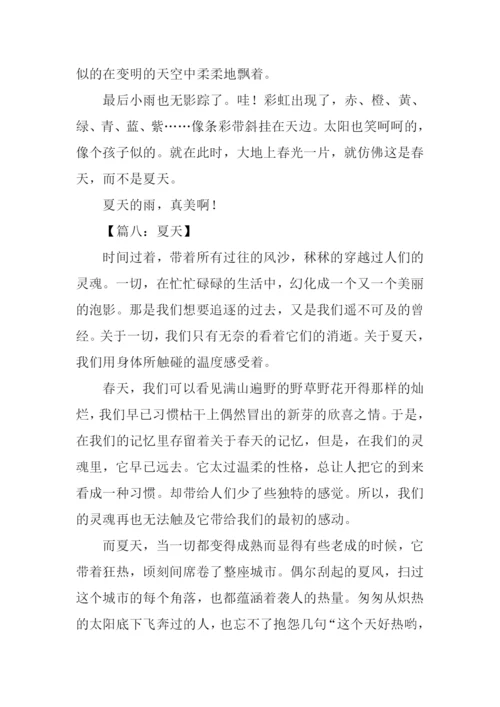 似的在变明的天空中柔柔地飘着。

最后小雨也无影踪了。哇！彩虹出现了，赤、橙、黄、绿、青、蓝、紫……像条彩带斜挂在天边。太阳也笑呵呵的，像个孩子似的。就在此时，大地上春光一片，就仿佛这是春天，而不是夏天。

夏天的雨，真美啊！

【篇八：夏天】

时间过着，带着所有过往的风沙，秫秫的穿越过人们的灵魂。一切，在忙忙碌碌的生活中，幻化成一个又一个美丽的泡影。那是我们想要追逐的过去，又是我们遥不可及的曾经。关于一切，我们只有无奈的看着它们的消逝。关于夏天，我们用身体所触碰的温度感受着。

春天，我们可以看见满山遍野的野草野花开得那样的灿烂，我们早已习惯枯干上偶然冒出的新芽的欣喜之情。于是，在我们的记忆里存留着关于春天的记忆，但是，在我们的灵魂里，它早已远去。它太过温柔的性格，总让人把它的到来看成一种习惯。却带给人们少了些独特的感觉。所以，我们的灵魂再也无法触及它带给我们的最初的感动。

而夏天，当一切都变得成熟而显得有些老成的时候，它带着狂热，顷刻间席卷了整座城市。偶尔刮起的夏风，扫过这个城市的每个角落，也都蕴涵着袭人的热量。匆匆从炽热的太阳底下飞奔过的人，也忘不了抱怨几句“这个天好热哟，